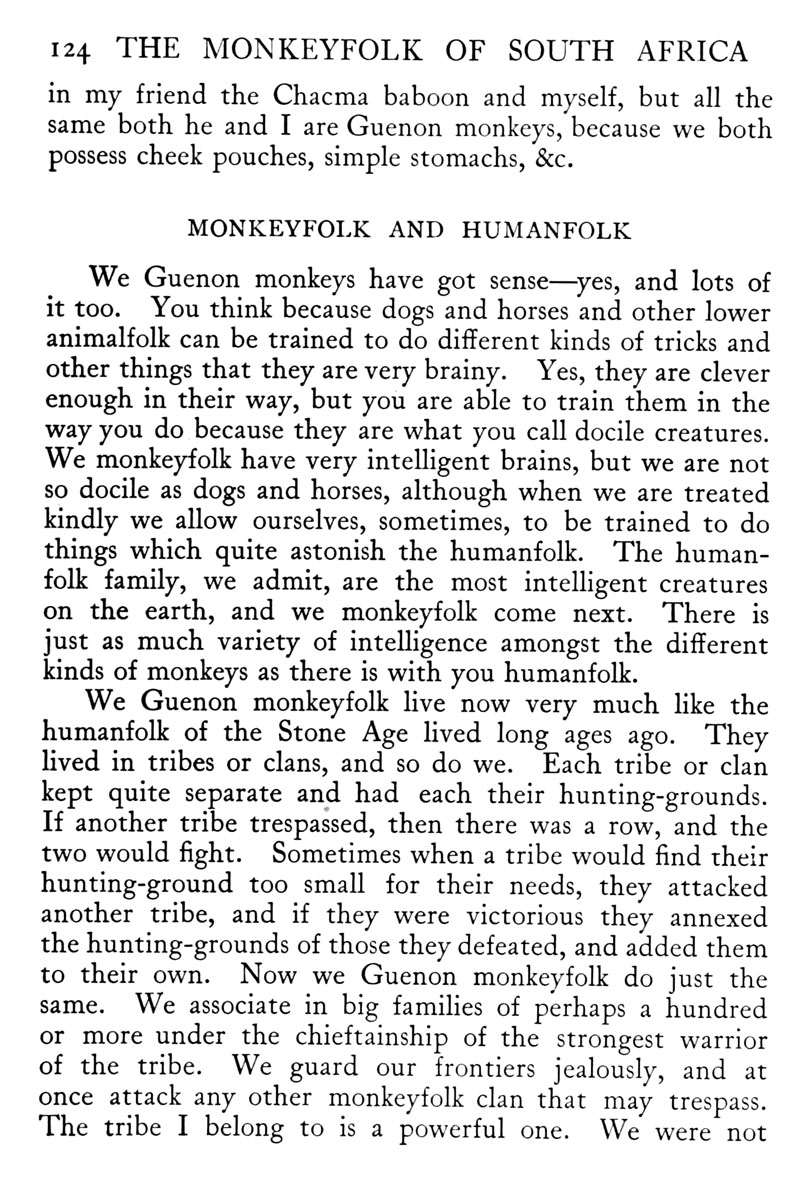 124 THE MONKEYFOLK OF SOUTH AFRICA

in my friend the Chacma baboon and myself, but all the same both he and I are Guenon monkeys, because we both possess cheek pouches, simple stomachs, &c.

MONKEYFOLK AND HUMANFOLK

We Guenon monkeys have got sense—yes, and lots of it too. You think because dogs and horses and other lower animalfolk can be trained to do different kinds of tricks and other things that they are very brainy. Yes, they are clever enough in their way, but you are able to train them in the way you do because they are what you call docile creatures. We monkeyfolk have very intelligent brains, but we are not so docile as dogs and horses, although when we are treated kindly we allow ourselves, sometimes, to be trained to do things which quite astonish the humanfolk. The humanfolk family, we admit, are the most intelligent creatures on the earth, and we monkeyfolk come next. There is just as much variety of intelligence amongst the different kinds of monkeys as there is with you humanfolk.

We Guenon monkeyfolk live now very much like the humanfolk of the Stone Age lived long ages ago. They lived in tribes or clans, and so do we. Each tribe or clan kept quite separate and had each their hunting-grounds. If another tribe trespassed, then there was a row, and the two would fight. Sometimes when a tribe would find their hunting-ground too small for their needs, they attacked another tribe, and if they were victorious they annexed the hunting-grounds of those they defeated, and added them to their own. Now we Guenon monkeyfolk do just the same. We associate in big families of perhaps a hundred or more under the chieftainship of the strongest warrior of the tribe. We guard our frontiers jealously, and at once attack any other monkeyfolk clan that may trespass. The tribe I belong to is a powerful one. We were not